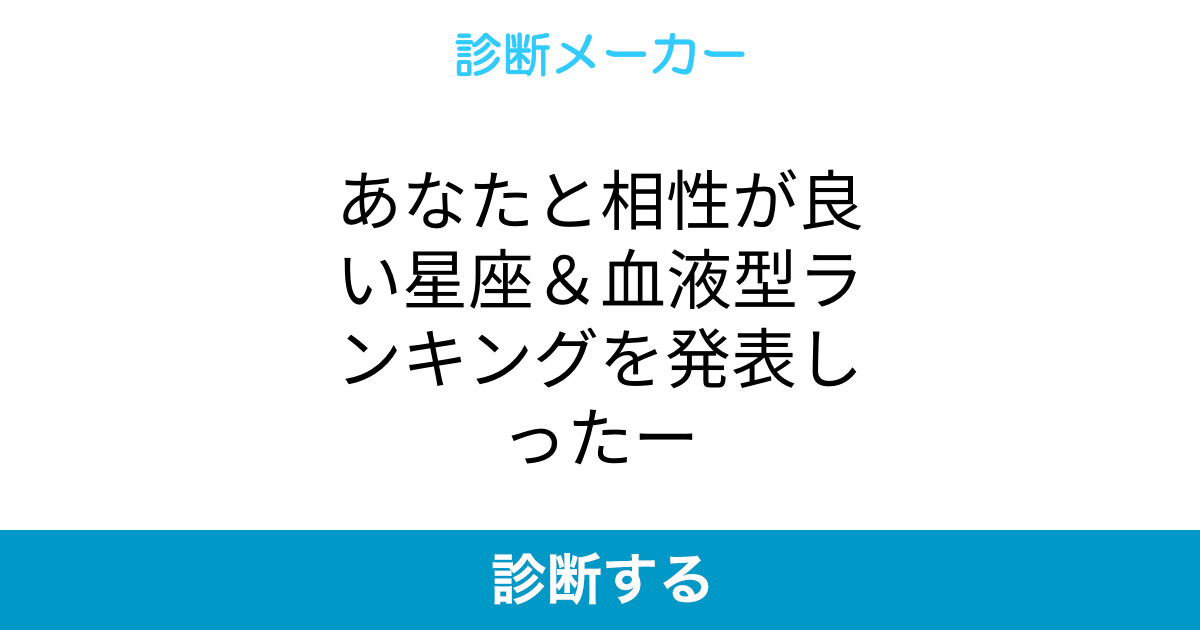 診断メーカー

あなたと相性が良い星座＆血液型ランキングを発表しったー

診断する